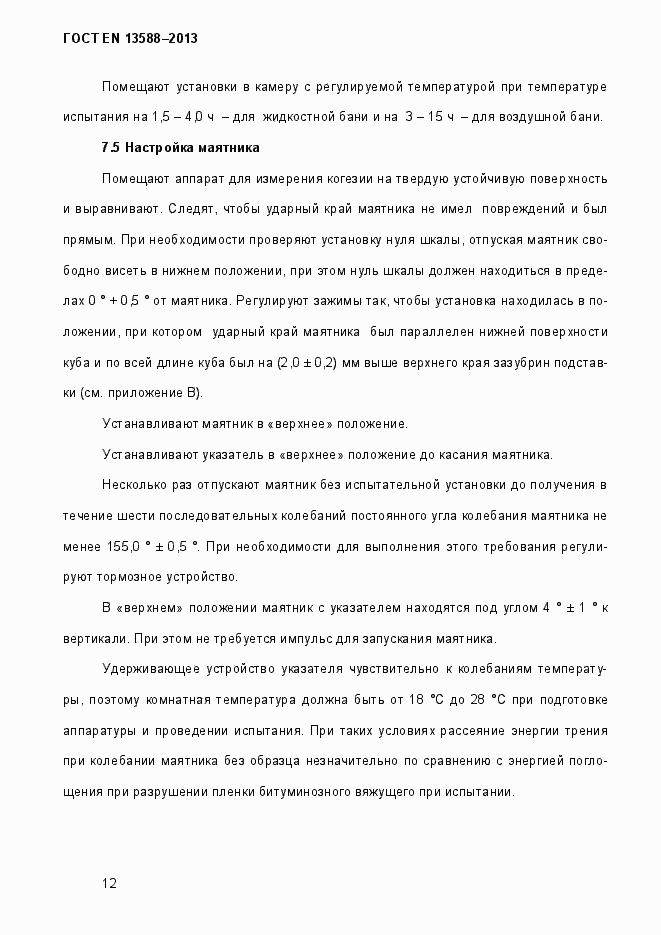 ГОСТ EN 13588–2013

Помещают установки в камеру с регулируемой температурой при температуре испытания на 1,5 – 4,0 ч – для жидкостной бани и на 3 – 15 ч – для воздушной бани.

7.5 Настройка маятника

Помещают аппарат для измерения когезии на твердую устойчивую поверхность и выравнивают. Следят, чтобы ударный край маятника не имел повреждений и был прямым. При необходимости проверяют установку нуля шкалы, отпуская маятник свободно висеть в нижнем положении, при этом нуль шкалы должен находиться в пределах 0 ° + 0,5 ° от маятника. Регулируют зажимы так, чтобы установка находилась в положении, при котором ударный край маятника был параллелен нижней поверхности куба и по всей длине куба был на (2,0 ± 0,2) мм выше верхнего края зазубрин подставки (см. приложение В).

Устанавливают маятник в «верхнее» положение.

Устанавливают указатель в «верхнее» положение до касания маятника.

Несколько раз отпускают маятник без испытательной установки до получения в течение шести последовательных колебаний постоянного угла колебания маятника не менее 155,0 ° ± 0,5 °. При необходимости для выполнения этого требования регулируют тормозное устройство.

В «верхнем» положении маятник с указателем находятся под углом 4 ° ± 1 ° к вертикали. При этом не требуется импульс для запускания маятника.

Удерживающее устройство указателя чувствительно к колебаниям температуры, поэтому комнатная температура должна быть от 18 °С до 28 °С при подготовке аппаратуры и проведении испытания. При таких условиях рассеяние энергии трения при колебании маятника без образца незначительно по сравнению с энергией поглощения при разрушении пленки битуминозного вяжущего при испытании.

12